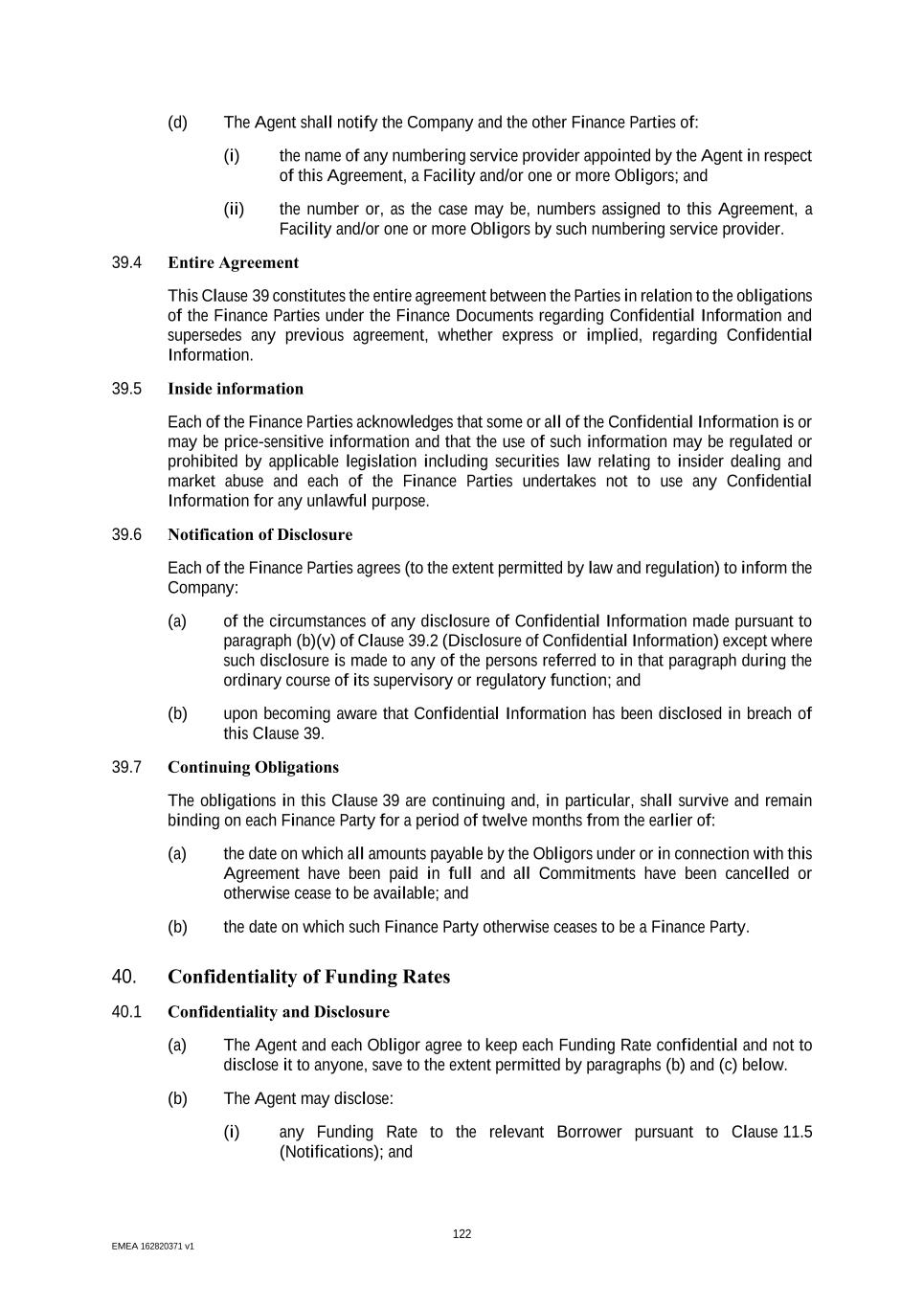 (d) The Agent shall notify the Company and the other Finance Parties of:

(i) the name of any numbering service provider appointed by the Agent in respect of this Agreement, a Facility and/or one or more Obligors; and

(ii) the number or, as the case may be, numbers assigned to this Agreement, a Facility and/or one or more Obligors by such numbering service provider.

39.4 Entire Agreement

This Clause 39 constitutes the entire agreement between the Parties in relation to the obligations of the Finance Parties under the Finance Documents regarding Confidential Information and supersedes any previous agreement, whether express or implied, regarding Confidential Information.

39.5 Inside information

Each of the Finance Parties acknowledges that some or all of the Confidential Information is or may be price-sensitive information and that the use of such information may be regulated or prohibited by applicable legislation including securities law relating to insider dealing and market abuse and each of the Finance Parties undertakes not to use any Confidential Information for any unlawful purpose.

39.6 Notification of Disclosure

Each of the Finance Parties agrees (to the extent permitted by law and regulation) to inform the Company:

(a) of the circumstances of any disclosure of Confidential Information made pursuant to paragraph (b)(v) of Clause 39.2 (Disclosure of Confidential Information) except where such disclosure is made to any of the persons referred to in that paragraph during the ordinary course of its supervisory or regulatory function; and

(b) upon becoming aware that Confidential Information has been disclosed in breach of this Clause 39.

39.7 Continuing Obligations

The obligations in this Clause 39 are continuing and, in particular, shall survive and remain binding on each Finance Party for a period of twelve months from the earlier of:

(a) the date on which all amounts payable by the Obligors under or in connection with this Agreement have been paid in full and all Commitments have been cancelled or otherwise cease to be available; and

(b) the date on which such Finance Party otherwise ceases to be a Finance Party.

40. Confidentiality of Funding Rates

40.1 Confidentiality and Disclosure

(a) The Agent and each Obligor agree to keep each Funding Rate confidential and not to disclose it to anyone, save to the extent permitted by paragraphs (b) and (c) below.

(b) The Agent may disclose:

(i) any Funding Rate to the relevant Borrower pursuant to Clause 11.5 (Notifications); and

122

EMEA 162820371 v1